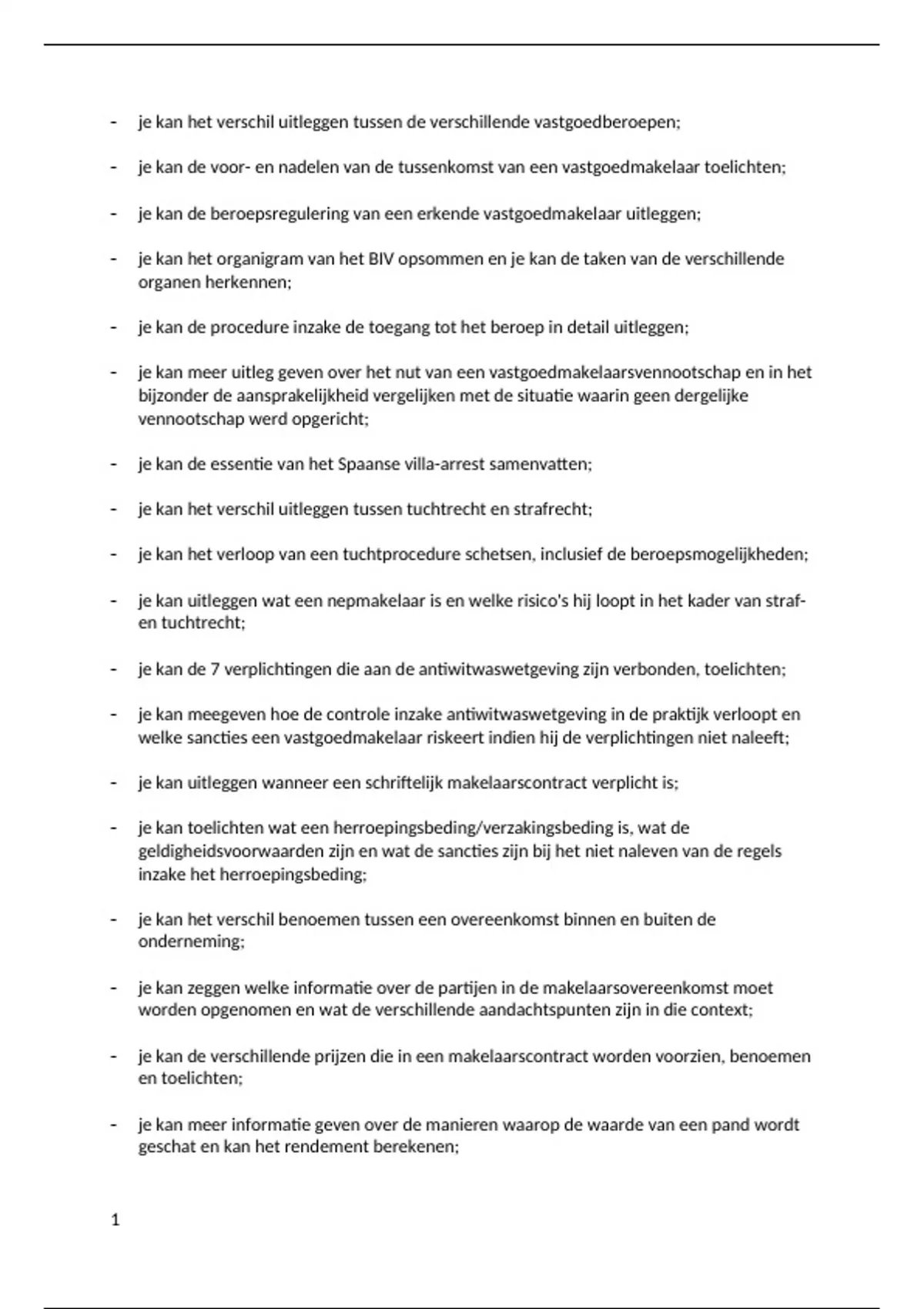 - je kan het verschil uitleggen tussen de verschillende vastgoedberoepen;

- je kan de voor- en nadelen van de tussenkomst van een vastgoedmakelaar toelichten;

- je kan de beroepsregulering van een erkende vastgoedmakelaar uitleggen;

- je kan het organigram van het BIV opsommen en je kan de taken van de verschillende organen herkennen;

- je kan de procedure inzake de toegang tot het beroep in detail uitleggen;

- je kan meer uitleg geven over het nut van een vastgoedmakelaarsvennootschap en in het bijzonder de aansprakelijkheid vergelijken met de situatie waarin geen dergelijke vennootschap werd opgericht;

- je kan de essentie van het Spaanse villa-arrest samenvatten;

- je kan het verschil uitleggen tussen tuchtrecht en strafrecht;

- je kan het verloop van een tuchtprocedure schetsen, inclusief de beroepsmogelijkheden;

- je kan uitleggen wat een nepmakelaar is en welke risico's hij loopt in het kader van straf- en tuchtrecht;

- je kan de 7 verplichtingen die aan de antiwitwaswetgeving zijn verbonden, toelichten;

- je kan meegeven hoe de controle inzake antiwitwaswetgeving in de praktijk verloopt en welke sancties een vastgoedmakelaar riskeert indien hij de verplichtingen niet naleeft;

- je kan uitleggen wanneer een schriftelijk makelaarscontract verplicht is;

- je kan toelichten wat een herroepingsbeding/verzakingsbeding is, wat de geldigheidsvoorwaarden zijn en wat de sancties zijn bij het niet naleven van de regels inzake het herroepingsbeding;

- je kan het verschil benoemen tussen een overeenkomst binnen en buiten de onderneming;

- je kan zeggen welke informatie over de partijen in de makelaarsovereenkomst moet worden opgenomen en wat de verschillende aandachtspunten zijn in die context;

- je kan de verschillende prijzen die in een makelaarscontract worden voorzien, benoemen en toelichten;

- je kan meer informatie geven over de manieren waarop de waarde van een pand wordt geschat en kan het rendement berekenen;

1